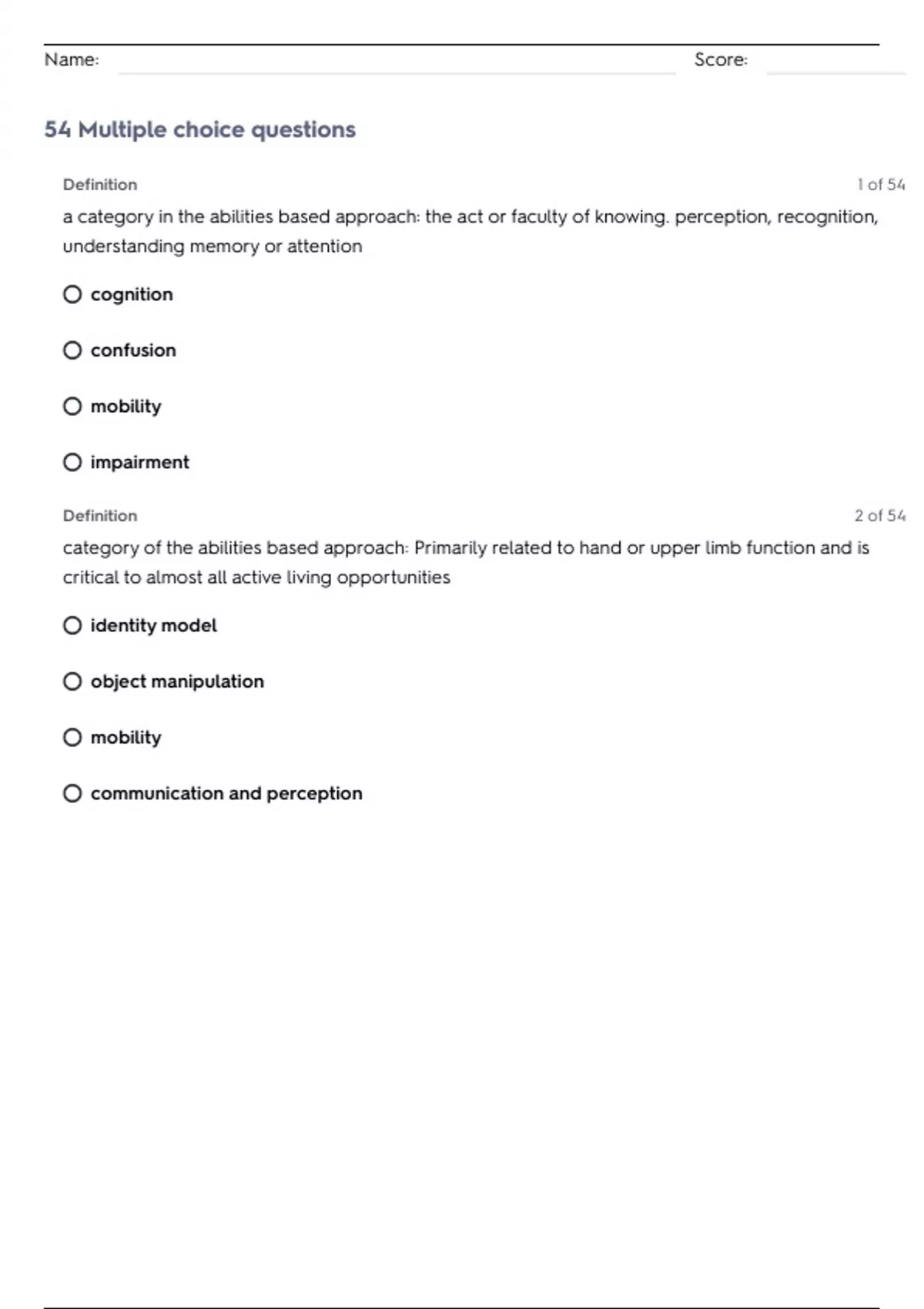 Name: Score:

54 Multiple choice questions

Definition 1 of 54

a category in the abilities based approach: the act or faculty of knowing. perception, recognition, understanding memory or attention

cognition

confusion

mobility

impairment

Definition 2 of 54

category of the abilities based approach: Primarily related to hand or upper limb function and is critical to almost all active living opportunities

identity model

object manipulation

mobility

communication and perception